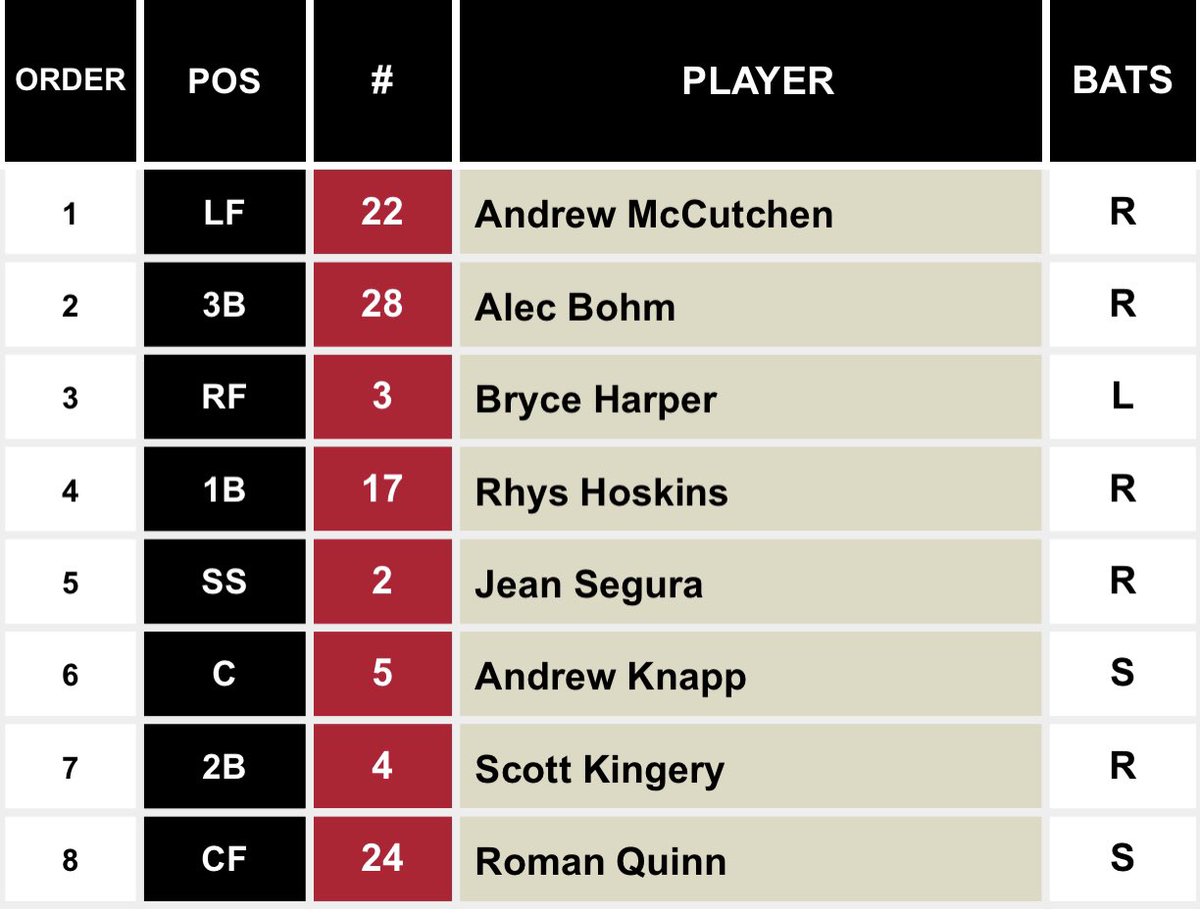 | ORDER | POS | # | PLAYER | BATS |
|---|---|---|---|---|
| 1 | LF | 22 | Andrew McCutchen | R |
| 2 | 3B | 28 | Alec Bohm | R |
| 3 | RF | 3 | Bryce Harper | L |
| 4 | 1B | 17 | Rhys Hoskins | R |
| 5 | SS | 2 | Jean Segura | R |
| 6 | C | 5 | Andrew Knapp | S |
| 7 | 2B | 4 | Scott Kingery | R |
| 8 | CF | 24 | Roman Quinn | S |